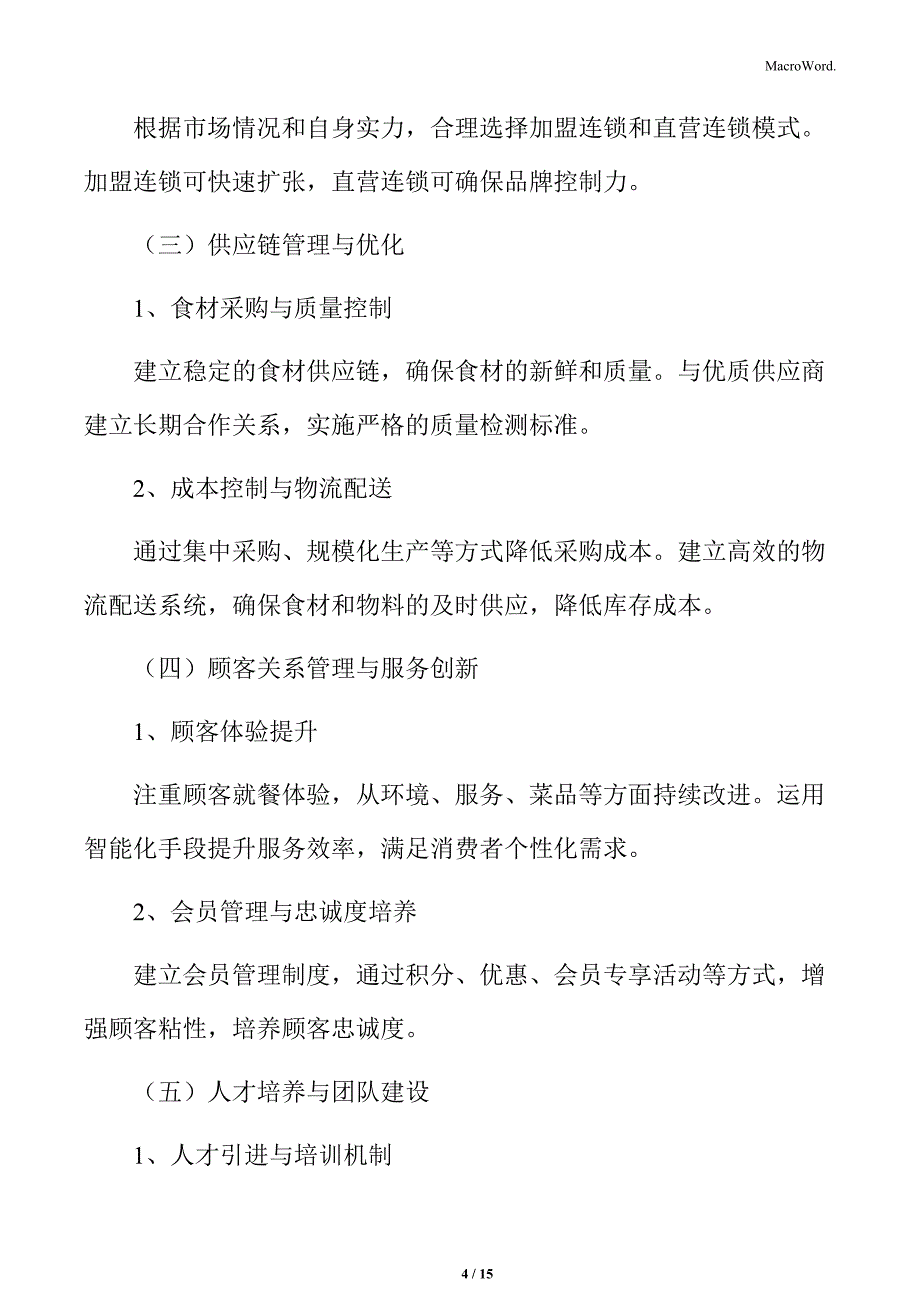 MacroWord.

根据市场情况和自身实力，合理选择加盟连锁和直营连锁模式。加盟连锁可快速扩张，直营连锁可确保品牌控制力。

（三）供应链管理与优化

1、食材采购与质量控制

建立稳定的食材供应链，确保食材的新鲜和质量。与优质供应商建立长期合作关系，实施严格的质量检测标准。

2、成本控制与物流配送

通过集中采购、规模化生产等方式降低采购成本。建立高效的物流配送系统，确保食材和物料的及时供应，降低库存成本。

（四）顾客关系管理与服务创新

1、顾客体验提升

注重顾客就餐体验，从环境、服务、菜品等方面持续改进。运用智能化手段提升服务效率，满足消费者个性化需求。

2、会员管理与忠诚度培养

建立会员管理制度，通过积分、优惠、会员专享活动等方式，增强顾客粘性，培养顾客忠诚度。

（五）人才培养与团队建设

1、人才引进与培训机制

4 / 15